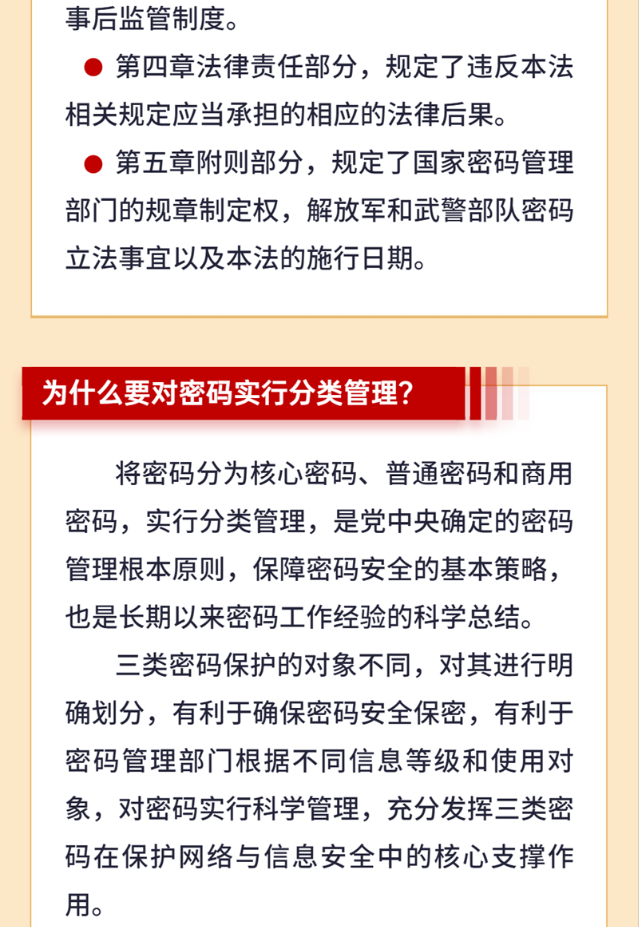 事后监管制度。

● 第四章法律责任部分，规定了违反本法相关规定应当承担的相应的法律后果。

● 第五章附则部分，规定了国家密码管理部门的规章制定权，解放军和武警部队密码立法事宜以及本法的施行日期。

为什么要对密码实行分类管理？

将密码分为核心密码、普通密码和商用密码，实行分类管理，是党中央确定的密码管理根本原则，保障密码安全的基本策略，也是长期以来密码工作经验的科学总结。

三类密码保护的对象不同，对其进行明确划分，有利于确保密码安全保密，有利于密码管理部门根据不同信息等级和使用对象，对密码实行科学管理，充分发挥三类密码在保护网络与信息安全中的核心支撑作用。